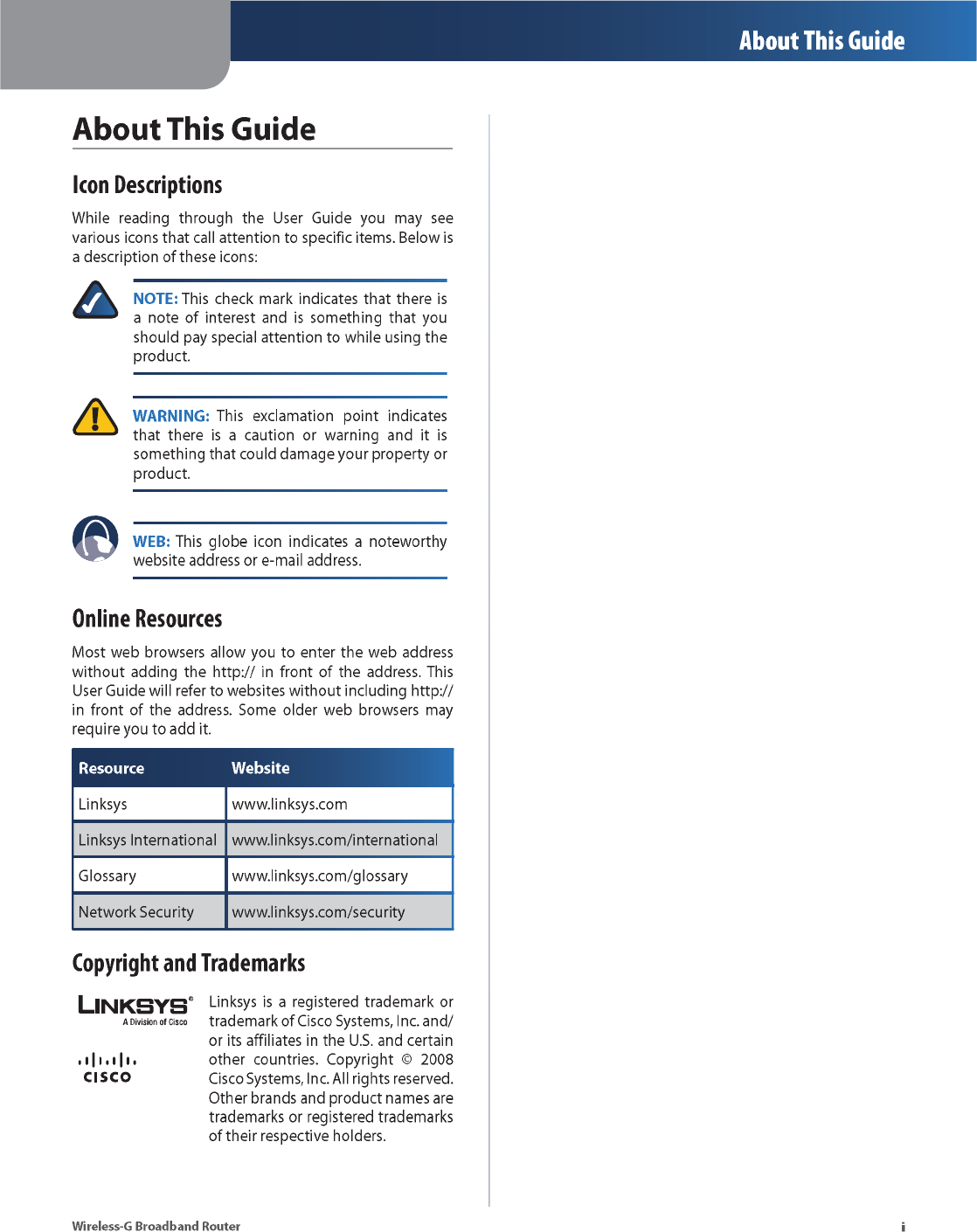 About This Guide

About This Guide

Icon Descriptions

While reading through the User Guide you may see various icons that call attention to specific items. Below is a description of these icons:

NOTE: This check mark indicates that there is a note of interest and is something that you should pay special attention to while using the product.

WARNING: This exclamation point indicates that there is a caution or warning and it is something that could damage your property or product.

WEB: This globe icon indicates a noteworthy website address or e-mail address.

Online Resources

Most web browsers allow you to enter the web address without adding the http:// in front of the address. This User Guide will refer to websites without including http:// in front of the address. Some older web browsers may require you to add it.

| Resource | Website |
|---|---|
| Linksys | www.linksys.com |
| Linksys International | www.linksys.com/international |
| Glossary | www.linksys.com/glossary |
| Network Security | www.linksys.com/security |

Copyright and Trademarks

LINKSYS®
A Division of Cisco

CISCO

Linksys is a registered trademark or trademark of Cisco Systems, Inc. and/or its affiliates in the U.S. and certain other countries. Copyright © 2008 Cisco Systems, Inc. All rights reserved. Other brands and product names are trademarks or registered trademarks of their respective holders.

Wireless-G Broadband Router

i